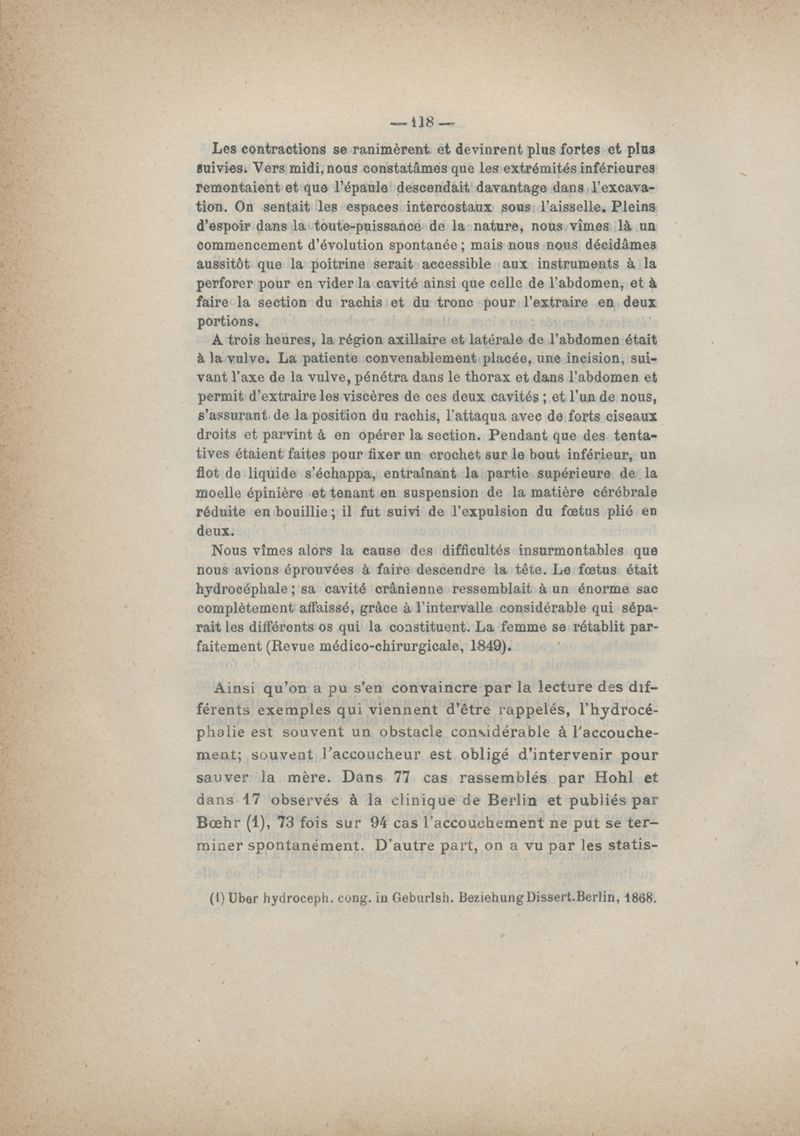 — 118 —

Les contractions se ranimèrent et devinrent plus fortes et plus suivies. Vers midi, nous constatâmes que les extrémités inférieures remontaient et que l'épaule descendait davantage dans l'excavation. On sentait les espaces intercostaux sous l'aisselle. Pleins d'espoir dans la toute-puissance de la nature, nous vîmes là un commencement d'évolution spontanée ; mais nous nous décidâmes aussitôt que la poitrine serait accessible aux instruments à la perforer pour en vider la cavité ainsi que celle de l'abdomen, et à faire la section du rachis et du tronc pour l'extraire en deux portions.

A trois heures, la région axillaire et latérale de l'abdomen était à la vulve. La patiente convenablement placée, une incision, suivant l'axe de la vulve, pénétra dans le thorax et dans l'abdomen et permit d'extraire les viscères de ces deux cavités ; et l'un de nous, s'assurant de la position du rachis, l'attaqua avec de forts ciseaux droits et parvint à en opérer la section. Pendant que des tentatives étaient faites pour fixer un crochet sur le bout inférieur, un flot de liquide s'échappa, entraînant la partie supérieure de la moelle épinière et tenant en suspension de la matière cérébrale réduite en bouillie ; il fut suivi de l'expulsion du fœtus plié en deux.

Nous vîmes alors la cause des difficultés insurmontables que nous avions éprouvées à faire descendre la tête. Le fœtus était hydrocéphale ; sa cavité crânienne ressemblait à un énorme sac complètement affaissé, grâce à l'intervalle considérable qui séparait les différents os qui la constituent. La femme se rétablit parfaitement (Revue médico-chirurgicale, 1849).

Ainsi qu'on a pu s'en convaincre par la lecture des différents exemples qui viennent d'être rappelés, l'hydrocéphalie est souvent un obstacle considérable à l'accouchement; souvent l'accoucheur est obligé d'intervenir pour sauver la mère. Dans 77 cas rassemblés par Hohl et dans 17 observés à la clinique de Berlin et publiés par Bœhr (1), 73 fois sur 94 cas l'accouchement ne put se terminer spontanément. D'autre part, on a vu par les statis-

(1) Uber hydroceph. cong. in Geburlsh. Beziehung Dissert. Berlin, 1868.